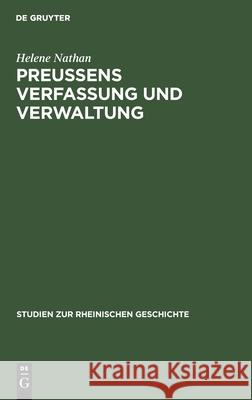 DE GRUYTER

Helene Nathan

PREUSSENS VERFASSUNG UND VERWALTUNG

STUDIEN ZUR RHEINISCHEN GESCHICHTE

DE G

Kraina Książek